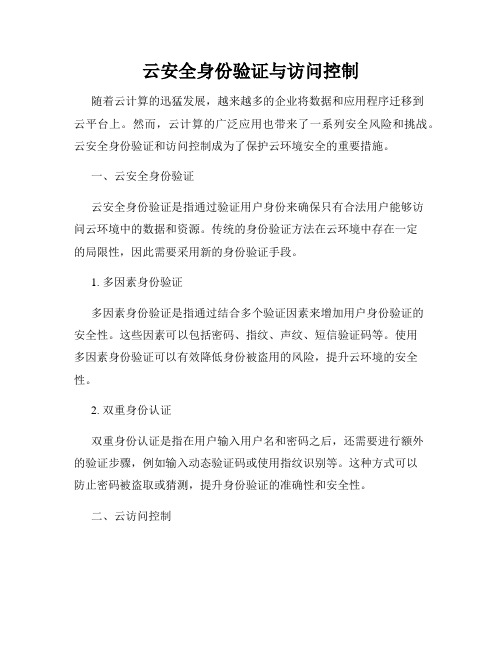 云安全身份验证与访问控制

随着云计算的迅猛发展，越来越多的企业将数据和应用程序迁移到云平台上。然而，云计算的广泛应用也带来了一系列安全风险和挑战。云安全身份验证和访问控制成为了保护云环境安全的重要措施。

一、云安全身份验证

云安全身份验证是指通过验证用户身份来确保只有合法用户能够访问云环境中的数据和资源。传统的身份验证方法在云环境中存在一定的局限性，因此需要采用新的身份验证手段。

1. 多因素身份验证

多因素身份验证是指通过结合多个验证因素来增加用户身份验证的安全性。这些因素可以包括密码、指纹、声纹、短信验证码等。使用多因素身份验证可以有效降低身份被盗用的风险，提升云环境的安全性。

2. 双重身份认证

双重身份认证是指在用户输入用户名和密码之后，还需要进行额外的验证步骤，例如输入动态验证码或使用指纹识别等。这种方式可以防止密码被盗取或猜测，提升身份验证的准确性和安全性。

二、云访问控制